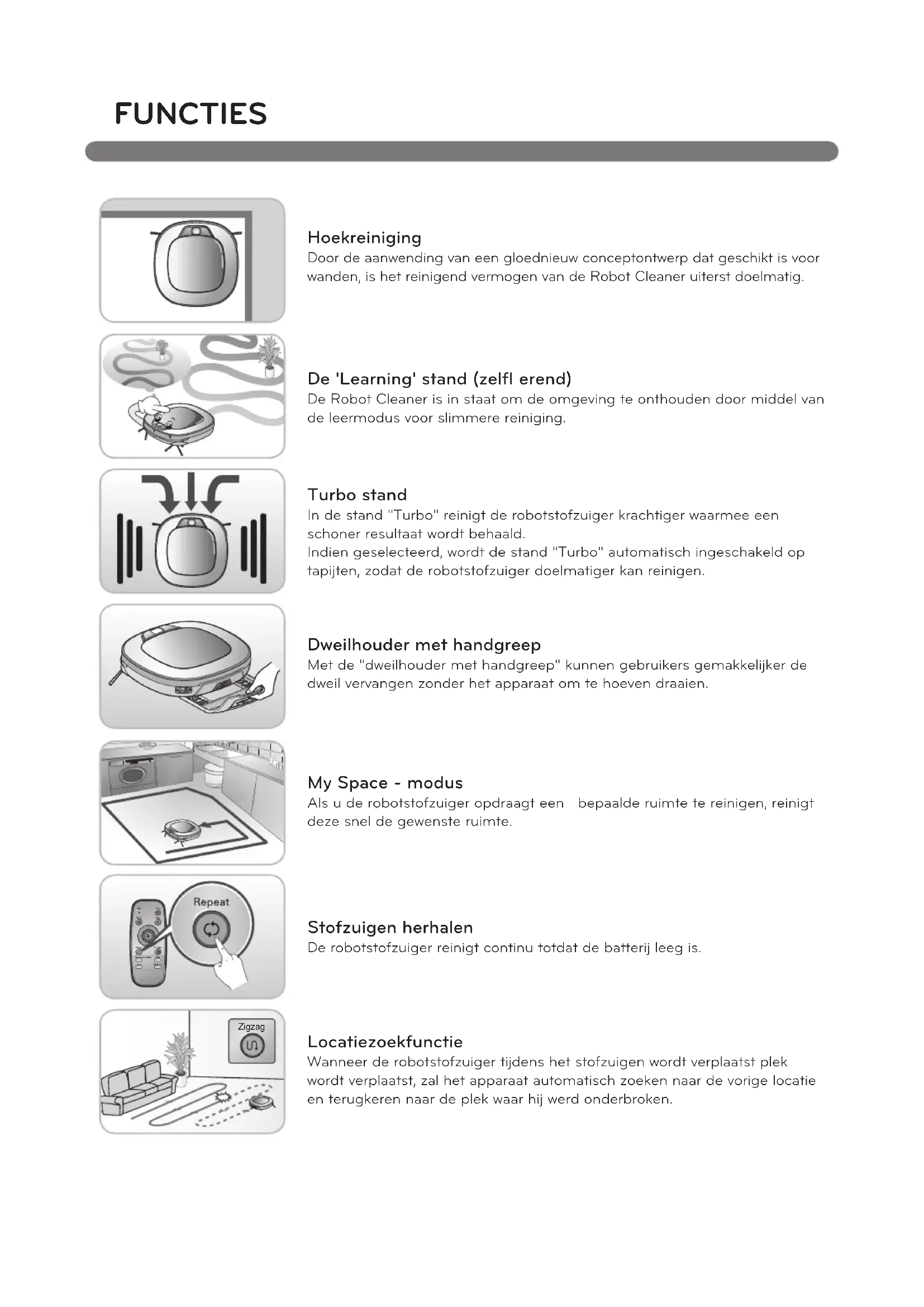 FUNCTIES

Hoekreiniging
Door de aanwending van een gloednieuw conceptontwerp dat geschikt is voor wanden, is het reinigend vermogen van de Robot Cleaner uiterst doelmatig.

De 'Learning' stand (zelfl erend)
De Robot Cleaner is in staat om de omgeving te onthouden door middel van de leermodus voor slimmere reiniging.

Turbo stand
In de stand "Turbo" reinigt de robotstofzuiger krachtiger waarmee een schoner resultaat wordt behaald.
Indien geselecteerd, wordt de stand "Turbo" automatisch ingeschakeld op tapijten, zodat de robotstofzuiger doelmatiger kan reinigen.

Dweilhouder met handgreep
Met de "dweilhouder met handgreep" kunnen gebruikers gemakkelijker de dweil vervangen zonder het apparaat om te hoeven draaien.

My Space - modus
Als u de robotstofzuiger opdraagt een bepaalde ruimte te reinigen, reinigt deze snel de gewenste ruimte.

Repeat

Stofzuigen herhalen
De robotstofzuiger reinigt continu totdat de batterij leeg is.

Zigzag

Locatiezoekfunctie
Wanneer de robotstofzuiger tijdens het stofzuigen wordt verplaatst plek wordt verplaatst, zal het apparaat automatisch zoeken naar de vorige locatie en terugkeren naar de plek waar hij werd onderbroken.